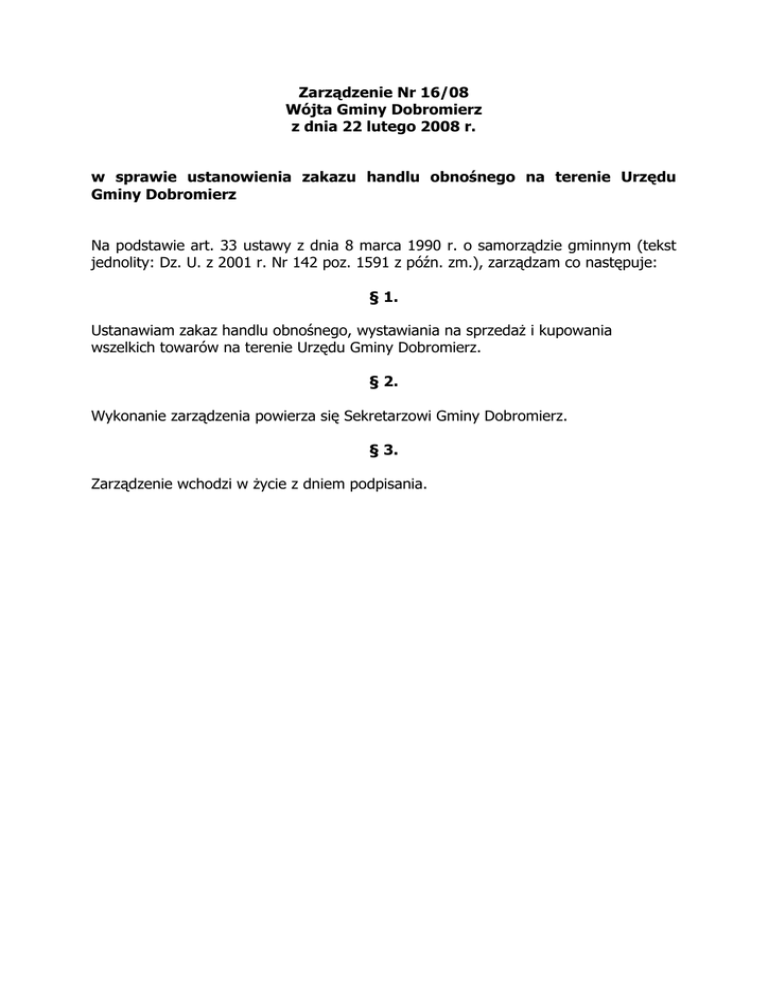 Zarządzenie Nr 16/08
Wójta Gminy Dobromierz
z dnia 22 lutego 2008 r.

w sprawie ustanowienia zakazu handlu obnośnego na terenie Urzędu Gminy Dobromierz

Na podstawie art. 33 ustawy z dnia 8 marca 1990 r. o samorządzie gminnym (tekst jednolity: Dz. U. z 2001 r. Nr 142 poz. 1591 z późn. zm.), zarządzam co następuje:

§ 1.

Ustanawiam zakaz handlu obnośnego, wystawiania na sprzedaż i kupowania wszelkich towarów na terenie Urzędu Gminy Dobromierz.

§ 2.

Wykonanie zarządzenia powierza się Sekretarzowi Gminy Dobromierz.

§ 3.

Zarządzenie wchodzi w życie z dniem podpisania.